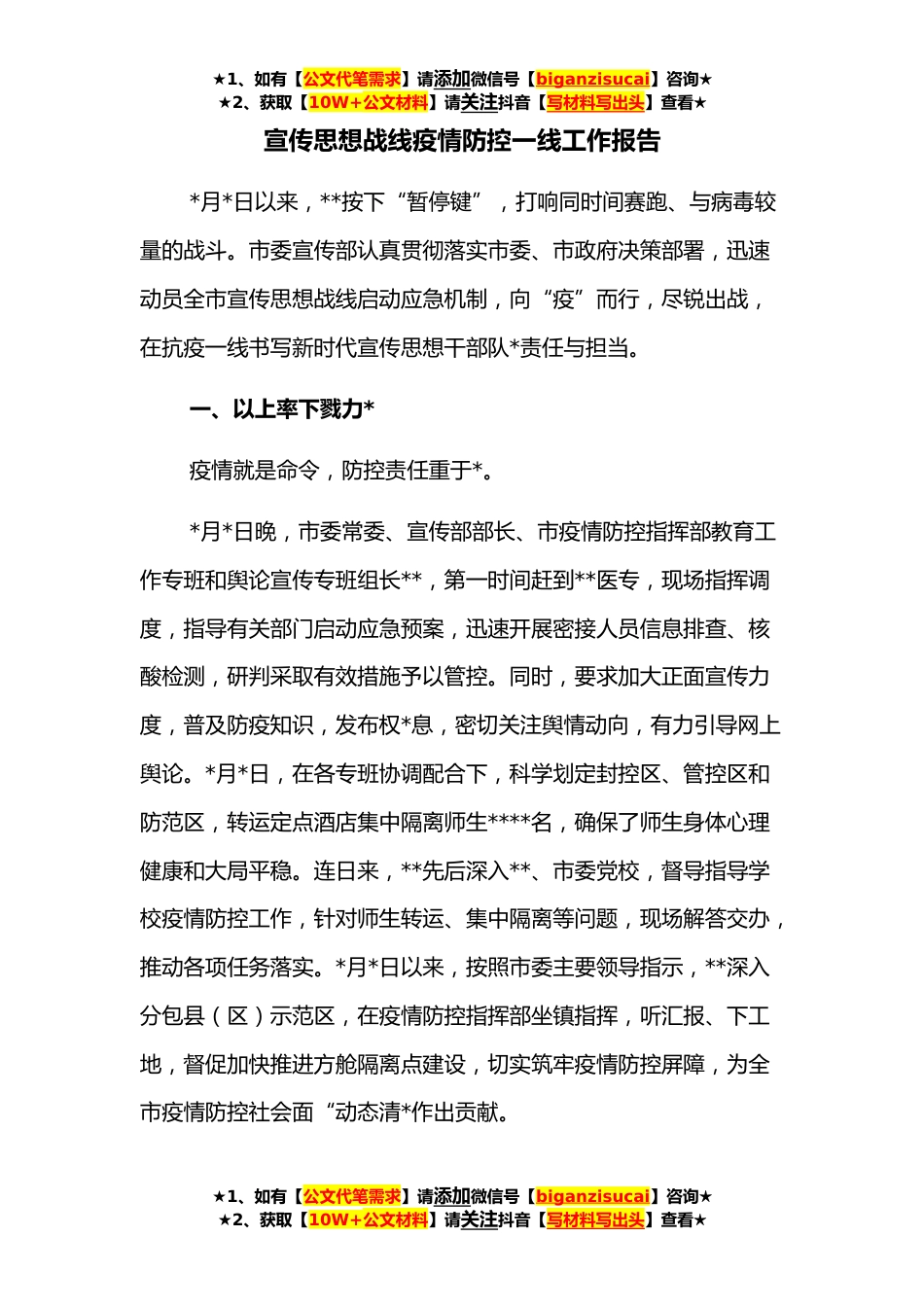 ★1、如有【公文代笔需求】请添加微信号【biganzisucai】咨询★
★2、获取【10W+公文材料】请关注抖音【写材料写出头】查看★

宣传思想战线疫情防控一线工作报告

*月*日以来，**按下“暂停键”，打响同时间赛跑、与病毒较量的战斗。市委宣传部认真贯彻落实市委、市政府决策部署，迅速动员全市宣传思想战线启动应急机制，向“疫”而行，尽锐出战，在抗疫一线书写新时代宣传思想干部队*责任与担当。

一、以上率下戮力*

疫情就是命令，防控责任重于*。

*月*日晚，市委常委、宣传部部长、市疫情防控指挥部教育工作专班和舆论宣传专班组长**，第一时间赶到**医专，现场指挥调度，指导有关部门启动应急预案，迅速开展密接人员信息排查、核酸检测，研判采取有效措施予以管控。同时，要求加大正面宣传力度，普及防疫知识，发布权*息，密切关注舆情动向，有力引导网上舆论。*月*日，在各专班协调配合下，科学划定封控区、管控区和防范区，转运定点酒店集中隔离师生****名，确保了师生身体心理健康和大局平稳。连日来，**先后深入**、市委党校，督导指导学校疫情防控工作，针对师生转运、集中隔离等问题，现场解答交办，推动各项任务落实。*月*日以来，按照市委主要领导指示，**深入分包县（区）示范区，在疫情防控指挥部坐镇指挥，听汇报、下工地，督促加快推进方舱隔离点建设，切实筑牢疫情防控屏障，为全市疫情防控社会面“动态清*作出贡献。

★1、如有【公文代笔需求】请添加微信号【biganzisucai】咨询★
★2、获取【10W+公文材料】请关注抖音【写材料写出头】查看★